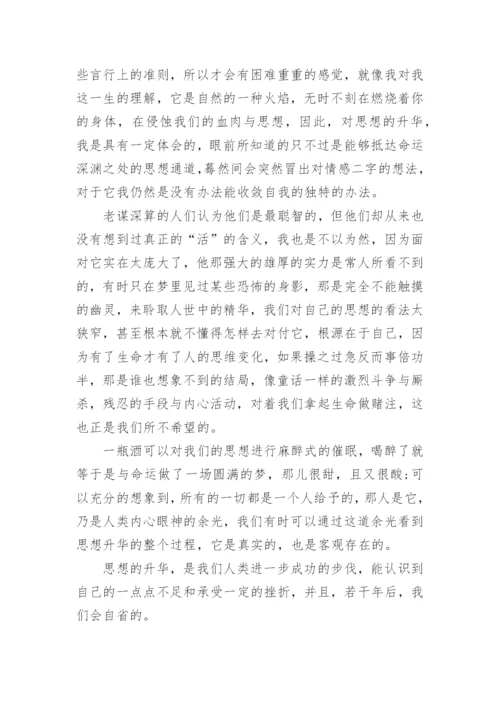 些言行上的准则，所以才会有困难重重的感觉，就像我对我这一生的理解，它是自然的一种火焰，无时不刻在燃烧着你的身体，在侵蚀我们的血肉与思想，因此，对思想的升华，我是具有一定体会的，眼前所知道的只不过是能够抵达命运深渊之处的思想通道，蓦然间会突然冒出对情感二字的想法，对于它我仍然是没有办法能收敛自我的独特的办法。

老谋深算的人们认为他们是最聪智的，但他们却从来也没有想到过真正的“活”的含义，我也是不以为然，因为面对它实在太庞大了，他那强大的雄厚的实力是常人所看不到的，有时只在梦里见过某些恐怖的身影，那是完全不能触摸的幽灵，来聆取人世中的精华，我们对自己的思想的看法太狭窄，甚至根本就不懂得怎样去对付它，根源在于自己，因为有了生命才有了人的思维变化，如果操之过急反而事倍功半，那是谁也想象不到的结局，像童话一样的激烈斗争与厮杀，残忍的手段与内心活动，对着我们拿起生命做赌注，这也正是我们所不希望的。

一瓶酒可以对我们的思想进行麻醉式的催眠，喝醉了就等于是与命运做了一场圆满的梦，那儿很甜，且又很酸;可以充分的想象到，所有的一切都是一个人给予的，那人是它，乃是人类内心眼神的余光，我们有时可以通过这道余光看到思想升华的整个过程，它是真实的，也是客观存在的。

思想的升华，是我们人类进一步成功的步伐，能认识到自己的一点点不足和承受一定的挫折，并且，若干年后，我们会自省的。